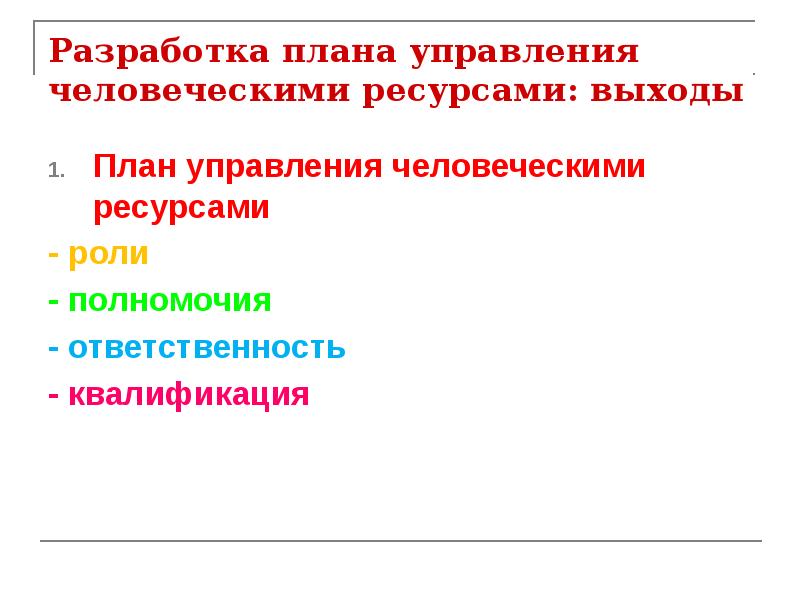 Разработка плана управления человеческими ресурсами: выходы

1. План управления человеческими ресурсами

- роли

- полномочия

- ответственность

- квалификация